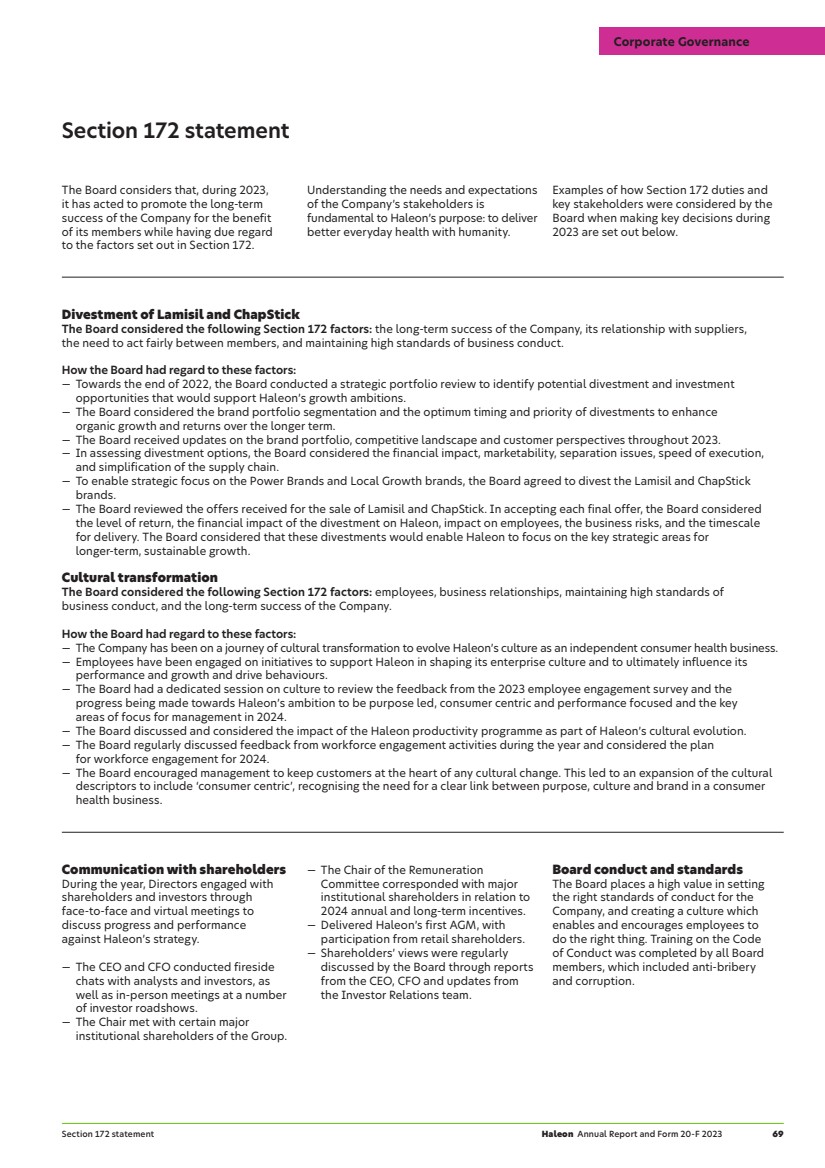 Corporate Governance

Section 172 statement

The Board considers that, during 2023, it has acted to promote the long-term success of the Company for the benefit of its members while having due regard to the factors set out in Section 172.

Understanding the needs and expectations of the Company's stakeholders is fundamental to Haleon's purpose: to deliver better everyday health with humanity.

Examples of how Section 172 duties and key stakeholders were considered by the Board when making key decisions during 2023 are set out below.

Divestment of Lamisil and ChapStick
The Board considered the following Section 172 factors: the long-term success of the Company, its relationship with suppliers, the need to act fairly between members, and maintaining high standards of business conduct.

How the Board had regard to these factors:
– Towards the end of 2022, the Board conducted a strategic portfolio review to identify potential divestment and investment opportunities that would support Haleon's growth ambitions.
– The Board considered the brand portfolio segmentation and the optimum timing and priority of divestments to enhance organic growth and returns over the longer term.
– The Board received updates on the brand portfolio, competitive landscape and customer perspectives throughout 2023.
– In assessing divestment options, the Board considered the financial impact, marketability, separation issues, speed of execution, and simplification of the supply chain.
– To enable strategic focus on the Power Brands and Local Growth brands, the Board agreed to divest the Lamisil and ChapStick brands.
– The Board reviewed the offers received for the sale of Lamisil and ChapStick. In accepting each final offer, the Board considered the level of return, the financial impact of the divestment on Haleon, impact on employees, the business risks, and the timescale for delivery. The Board considered that these divestments would enable Haleon to focus on the key strategic areas for longer-term, sustainable growth.

Cultural transformation
The Board considered the following Section 172 factors: employees, business relationships, maintaining high standards of business conduct, and the long-term success of the Company.

How the Board had regard to these factors:
– The Company has been on a journey of cultural transformation to evolve Haleon's culture as an independent consumer health business.
– Employees have been engaged on initiatives to support Haleon in shaping its enterprise culture and to ultimately influence its performance and growth and drive behaviours.
– The Board had a dedicated session on culture to review the feedback from the 2023 employee engagement survey and the progress being made towards Haleon's ambition to be purpose led, consumer centric and performance focused and the key areas of focus for management in 2024.
– The Board discussed and considered the impact of the Haleon productivity programme as part of Haleon's cultural evolution.
– The Board regularly discussed feedback from workforce engagement activities during the year and considered the plan for workforce engagement for 2024.
– The Board encouraged management to keep customers at the heart of any cultural change. This led to an expansion of the cultural descriptors to include 'consumer centric', recognising the need for a clear link between purpose, culture and brand in a consumer health business.

Communication with shareholders
During the year, Directors engaged with shareholders and investors through face-to-face and virtual meetings to discuss progress and performance against Haleon's strategy.

– The CEO and CFO conducted fireside chats with analysts and investors, as well as in-person meetings at a number of investor roadshows.
– The Chair met with certain major institutional shareholders of the Group.
– The Chair of the Remuneration Committee corresponded with major institutional shareholders in relation to 2024 annual and long-term incentives.
– Delivered Haleon's first AGM, with participation from retail shareholders.
– Shareholders' views were regularly discussed by the Board through reports from the CEO, CFO and updates from the Investor Relations team.

Board conduct and standards
The Board places a high value in setting the right standards of conduct for the Company, and creating a culture which enables and encourages employees to do the right thing. Training on the Code of Conduct was completed by all Board members, which included anti-bribery and corruption.

Section 172 statement

Haleon Annual Report and Form 20-F 2023 69